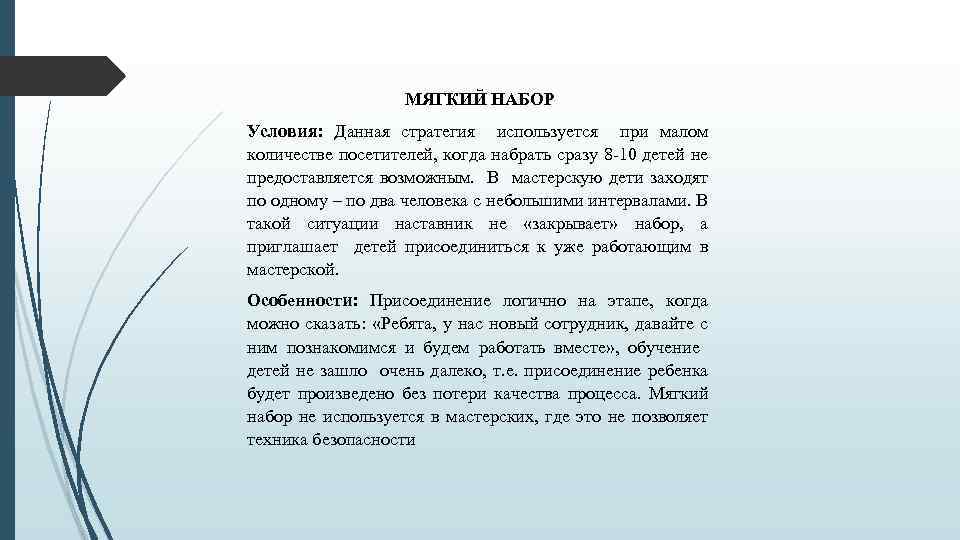 МЯГКИЙ НАБОР

Условия: Данная стратегия используется при малом количестве посетителей, когда набрать сразу 8-10 детей не предоставляется возможным. В мастерскую дети заходят по одному – по два человека с небольшими интервалами. В такой ситуации наставник не «закрывает» набор, а приглашает детей присоединиться к уже работающим в мастерской.

Особенности: Присоединение логично на этапе, когда можно сказать: «Ребята, у нас новый сотрудник, давайте с ним познакомимся и будем работать вместе», обучение детей не зашло очень далеко, т.е. присоединение ребенка будет произведено без потери качества процесса. Мягкий набор не используется в мастерских, где это не позволяет техника безопасности